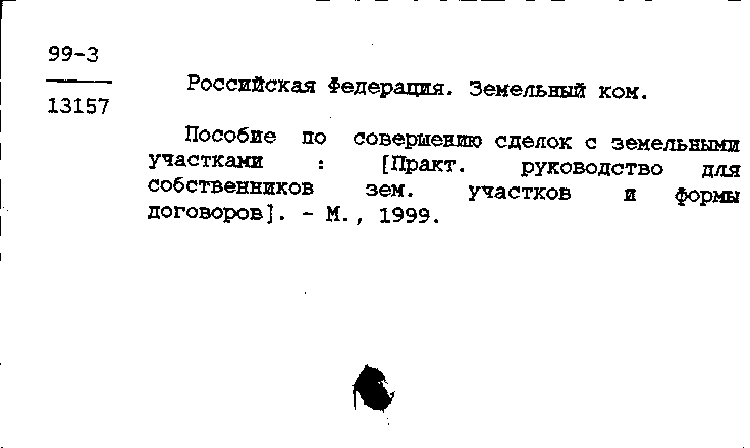 99-3

13157

Российская Федерация. Земельный ком.

Пособие по совершению сделок с земельными участками : [Практ. руководство для собственников зем. участков и формы договоров]. - М., 1999.